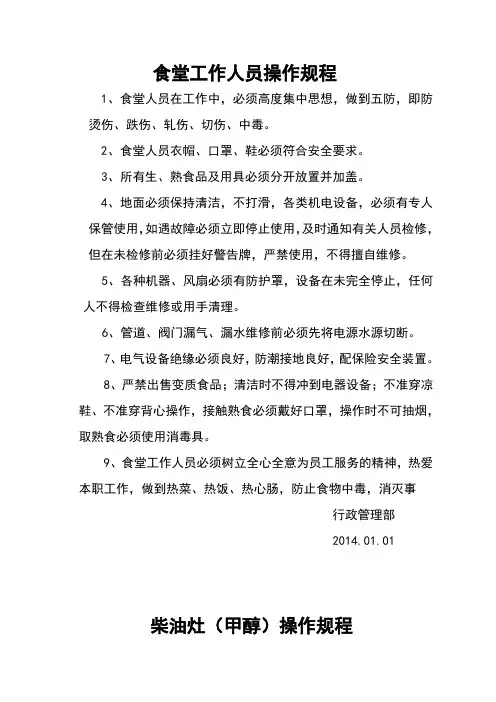 食堂工作人员操作规程

1、食堂人员在工作中，必须高度集中思想，做到五防，即防烫伤、跌伤、轧伤、切伤、中毒。

2、食堂人员衣帽、口罩、鞋必须符合安全要求。

3、所有生、熟食品及用具必须分开放置并加盖。

4、地面必须保持清洁，不打滑，各类机电设备，必须有专人保管使用，如遇故障必须立即停止使用，及时通知有关人员检修，但在未检修前必须挂好警告牌，严禁使用，不得擅自维修。

5、各种机器、风扇必须有防护罩，设备在未完全停止，任何人不得检查维修或用手清理。

6、管道、阀门漏气、漏水维修前必须先将电源水源切断。

7、电气设备绝缘必须良好，防潮接地良好，配保险安全装置。

8、严禁出售变质食品；清洁时不得冲到电器设备；不准穿凉鞋、不准穿背心操作，接触熟食必须戴好口罩，操作时不可抽烟，取熟食必须使用消毒具。

9、食堂工作人员必须树立全心全意为员工服务的精神，热爱本职工作，做到热菜、热饭、热心肠，防止食物中毒，消灭事

行政管理部

2014.01.01

柴油灶（甲醇）操作规程